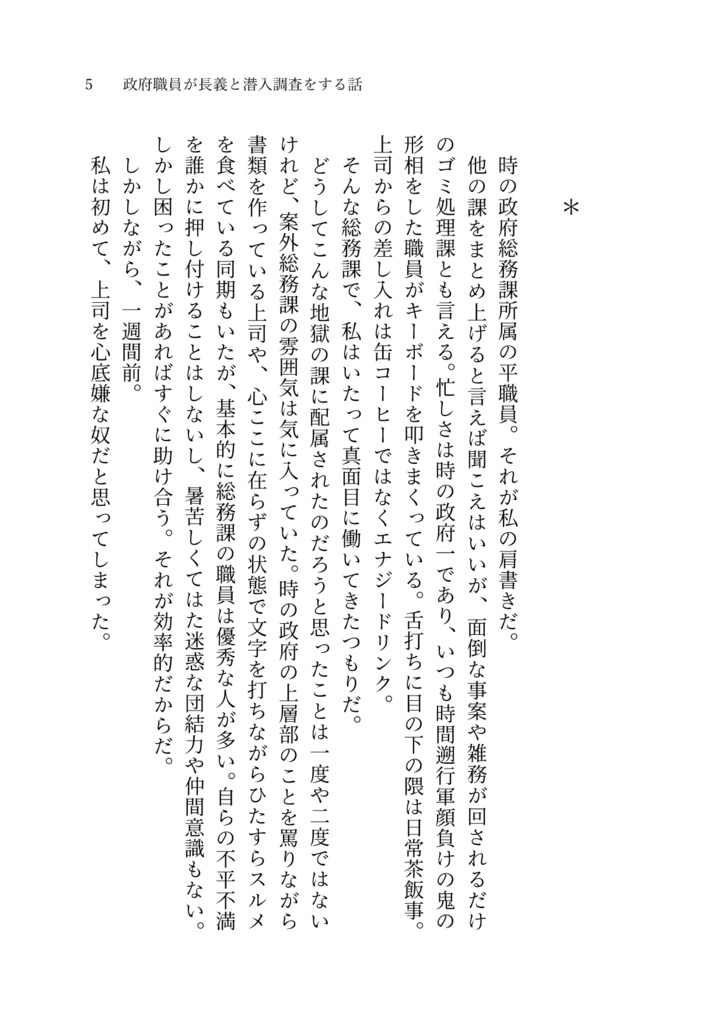 5　政府職員が長義と潜入調査をする話

＊

時の政府総務課所属の平職員。それが私の肩書きだ。
他の課をまとめ上げると言えば聞こえはいいが、面倒な事案や雑務が回されるだけのゴミ処理課とも言える。忙しさは時の政府一であり、いつも時間遡行軍顔負けの鬼の形相をした職員がキーボードを叩きまくっている。舌打ちに目の下の隈は日常茶飯事。上司からの差し入れは缶コーヒーではなくエナジードリンク。
そんな総務課で、私はいたって真面目に働いてきたつもりだ。
どうしてこんな地獄の課に配属されたのだろうと思ったことは一度や二度ではないけれど、案外総務課の雰囲気は気に入っていた。時の政府の上層部のことを罵りながら書類を作っている上司や、心ここに在らずの状態で文字を打ちながらひたすらスルメを食べている同期もいたが、基本的に総務課の職員は優秀な人が多い。自らの不平不満を誰かに押し付けることはしないし、暑苦しくてはた迷惑な団結力や仲間意識もない。しかし困ったことがあればすぐに助け合う。それが効率的だからだ。
しかしながら、一週間前。
私は初めて、上司を心底嫌な奴だと思ってしまった。